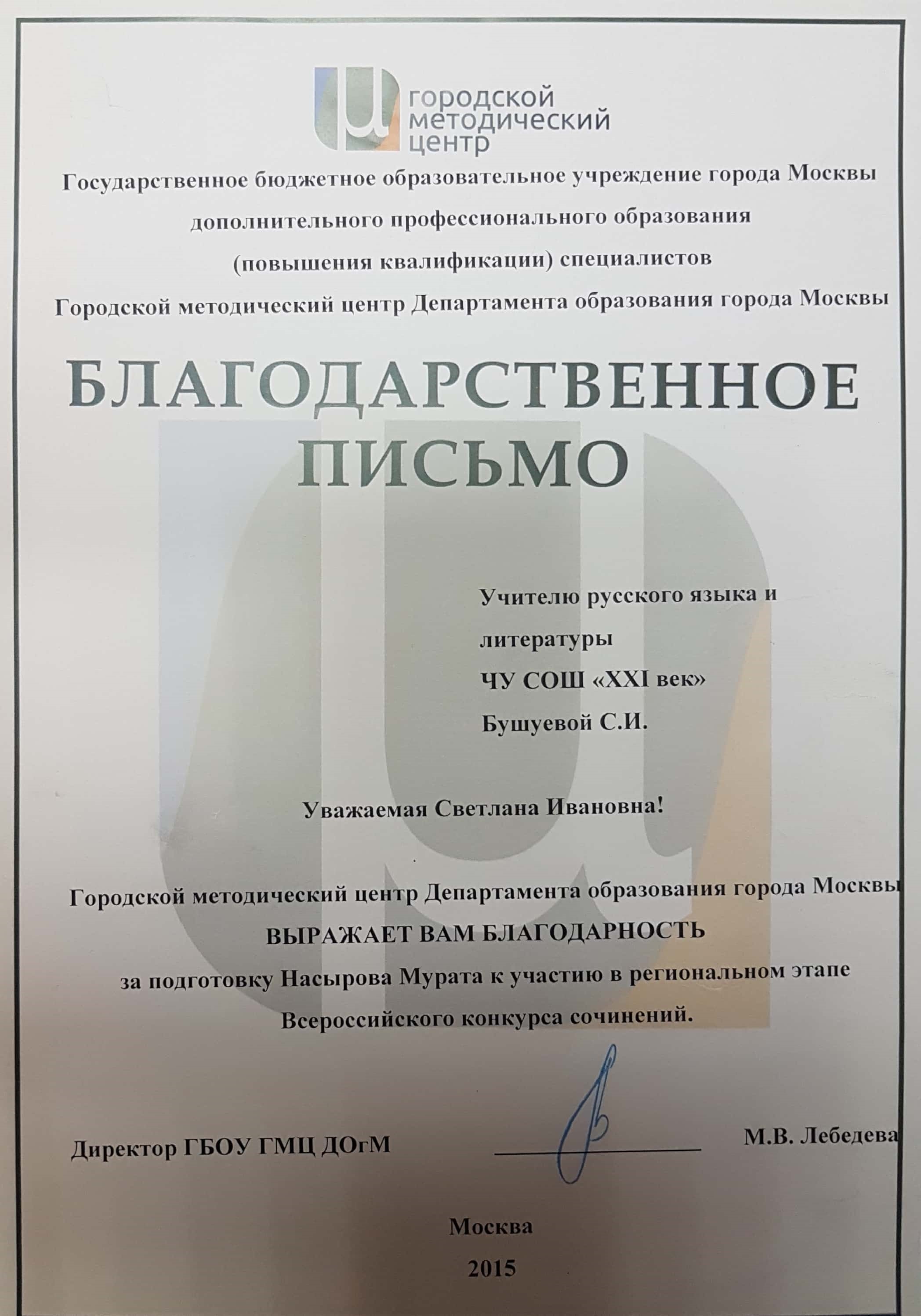 городской методический центр

Государственное бюджетное образовательное учреждение города Москвы дополнительного профессионального образования (повышения квалификации) специалистов Городской методический центр Департамента образования города Москвы

БЛАГОДАРСТВЕННОЕ ПИСЬМО

Учителю русского языка и литературы
ЧУ СОШ «XXI век»
Бушуевой С.И.

Уважаемая Светлана Ивановна!

Городской методический центр Департамента образования города Москвы
ВЫРАЖАЕТ ВАМ БЛАГОДАРНОСТЬ
за подготовку Насырова Мурата к участию в региональном этапе Всероссийского конкурса сочинений.

Директор ГБОУ ГМЦ ДОгМ М.В. Лебедева

Москва
2015